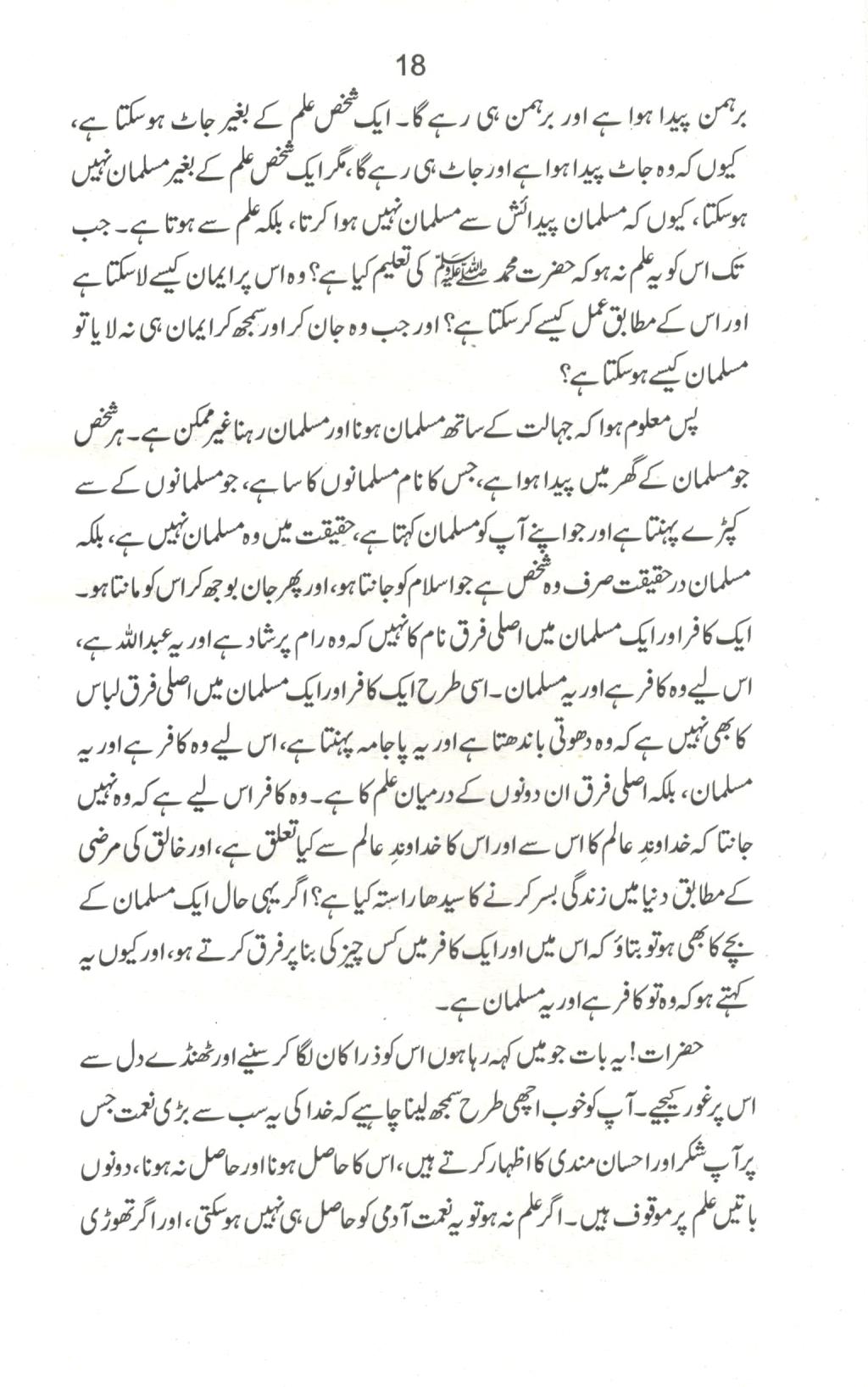 18

برہمن پیدا ہوا ہے اور برہمن ہی رہے گا۔ ایک شخص علم کے بغیر جاٹ ہوسکتا ہے، کیوں کہ وہ جاٹ پیدا ہوا ہے اور جاٹ ہی رہے گا، مگر ایک شخص علم کے بغیر مسلمان نہیں ہوسکتا، کیوں کہ مسلمان پیدائش سے مسلمان نہیں ہوا کرتا، بلکہ علم سے ہوتا ہے۔ جب تک اس کو یہ علم نہ ہو کہ حضرت محمد ﷺ کی تعلیم کیا ہے؟ وہ اس پر ایمان کیسے لاسکتا ہے اور اس کے مطابق عمل کیسے کرسکتا ہے؟ اور جب وہ جان کر اور سمجھ کر ایمان ہی نہ لایا تو مسلمان کیسے ہوسکتا ہے؟

پس معلوم ہوا کہ جہالت کے ساتھ مسلمان ہونا اور مسلمان رہنا غیر ممکن ہے۔ ہر شخص جو مسلمان کے گھر میں پیدا ہوا ہے، جس کا نام مسلمانوں کا سا ہے، جو مسلمانوں کے سے کپڑے پہنتا ہے اور جو اپنے آپ کو مسلمان کہتا ہے، حقیقت میں وہ مسلمان نہیں ہے، بلکہ مسلمان درحقیقت صرف وہ شخص ہے جو اسلام کو جانتا ہو، اور پھر جان بوجھ کر اس کو مانتا ہو۔ ایک کافر اور ایک مسلمان میں اصلی فرق نام کا نہیں کہ وہ رام پرشاد ہے اور یہ عبداللہ ہے، اس لیے وہ کافر ہے اور یہ مسلمان۔ اسی طرح ایک کافر اور ایک مسلمان میں اصلی فرق لباس کا بھی نہیں ہے کہ وہ دھوتی باندھتا ہے اور یہ پاجامہ پہنتا ہے، اس لیے وہ کافر ہے اور یہ مسلمان، بلکہ اصلی فرق ان دونوں کے درمیان علم کا ہے۔ وہ کافر اس لیے ہے کہ وہ نہیں جانتا کہ خداوندِ عالم کا اس سے اور اس کا خداوندِ عالم سے کیا تعلق ہے، اور خالق کی مرضی کے مطابق دنیا میں زندگی بسر کرنے کا سیدھا راستہ کیا ہے؟ اگر یہی حال ایک مسلمان کے بچے کا بھی ہو تو بتاؤ کہ اس میں اور ایک کافر میں کس چیز کی بنا پر فرق کرتے ہو، اور کیوں یہ کہتے ہو کہ وہ تو کافر ہے اور یہ مسلمان ہے۔

حضرات! یہ بات جو میں کہہ رہا ہوں اس کو ذرا کان لگا کر سنیے اور ٹھنڈے دل سے اس پر غور کیجیے۔ آپ کو خوب اچھی طرح سمجھ لینا چاہیے کہ خدا کی یہ سب سے بڑی نعمت جس پر آپ شکر اور احسان مندی کا اظہار کرتے ہیں، اس کا حاصل ہونا اور حاصل نہ ہونا، دونوں باتیں علم پر موقوف ہیں۔ اگر علم نہ ہو تو یہ نعمت آدمی کو حاصل ہی نہیں ہوسکتی، اور اگر تھوڑی